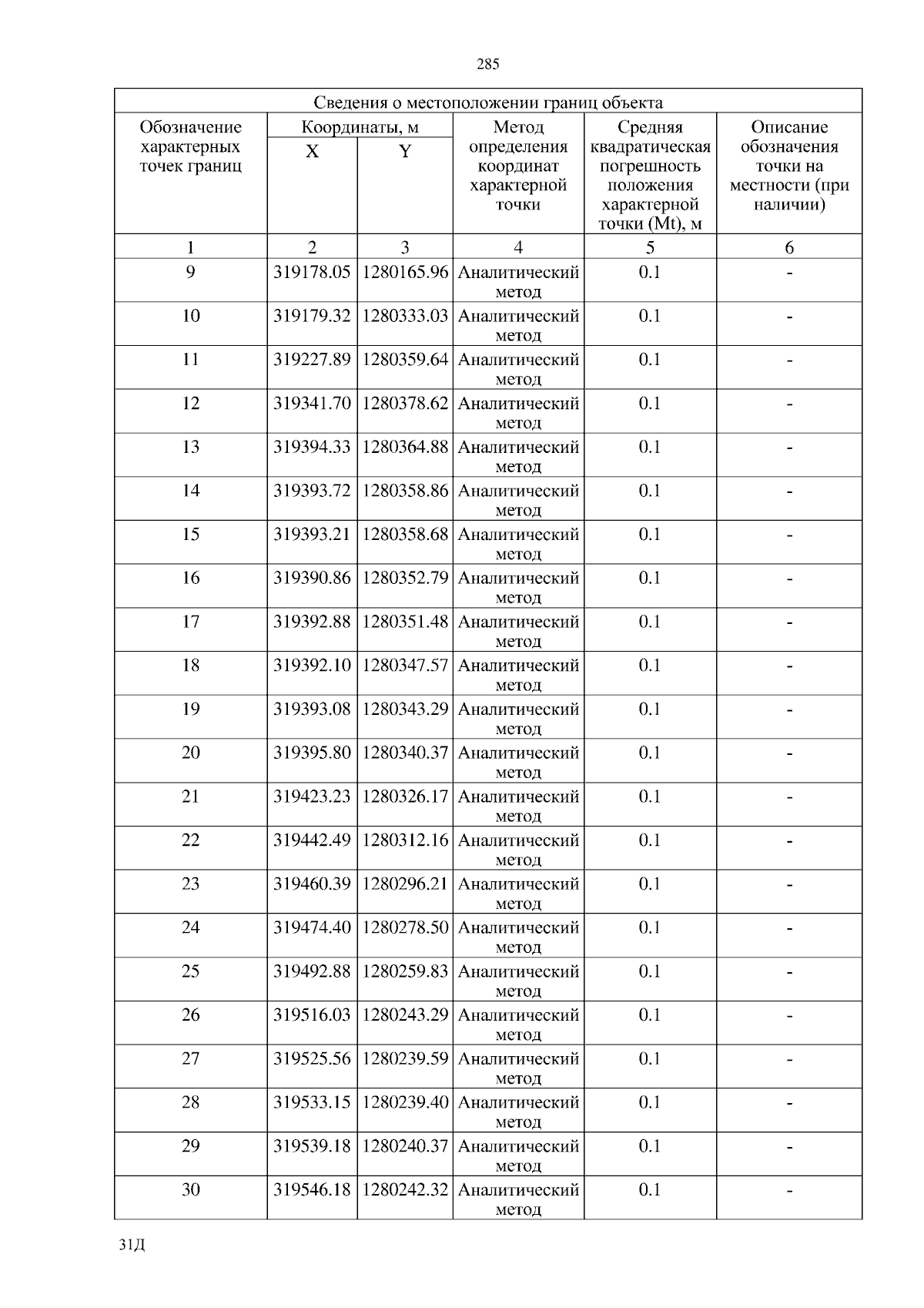 285

Сведения о местоположении границ объекта

| Обозначение характерных точек границ | Координаты, м X | Координаты, м Y | Метод определения координат характерной точки | Средняя квадратическая погрешность положения характерной точки (Mt), м | Описание обозначения точки на местности (при наличии) |
|---|---|---|---|---|---|
| 1 | 2 | 3 | 4 | 5 | 6 |
| 9 | 319178.05 | 1280165.96 | Аналитический метод | 0.1 | - |
| 10 | 319179.32 | 1280333.03 | Аналитический метод | 0.1 | - |
| 11 | 319227.89 | 1280359.64 | Аналитический метод | 0.1 | - |
| 12 | 319341.70 | 1280378.62 | Аналитический метод | 0.1 | - |
| 13 | 319394.33 | 1280364.88 | Аналитический метод | 0.1 | - |
| 14 | 319393.72 | 1280358.86 | Аналитический метод | 0.1 | - |
| 15 | 319393.21 | 1280358.68 | Аналитический метод | 0.1 | - |
| 16 | 319390.86 | 1280352.79 | Аналитический метод | 0.1 | - |
| 17 | 319392.88 | 1280351.48 | Аналитический метод | 0.1 | - |
| 18 | 319392.10 | 1280347.57 | Аналитический метод | 0.1 | - |
| 19 | 319393.08 | 1280343.29 | Аналитический метод | 0.1 | - |
| 20 | 319395.80 | 1280340.37 | Аналитический метод | 0.1 | - |
| 21 | 319423.23 | 1280326.17 | Аналитический метод | 0.1 | - |
| 22 | 319442.49 | 1280312.16 | Аналитический метод | 0.1 | - |
| 23 | 319460.39 | 1280296.21 | Аналитический метод | 0.1 | - |
| 24 | 319474.40 | 1280278.50 | Аналитический метод | 0.1 | - |
| 25 | 319492.88 | 1280259.83 | Аналитический метод | 0.1 | - |
| 26 | 319516.03 | 1280243.29 | Аналитический метод | 0.1 | - |
| 27 | 319525.56 | 1280239.59 | Аналитический метод | 0.1 | - |
| 28 | 319533.15 | 1280239.40 | Аналитический метод | 0.1 | - |
| 29 | 319539.18 | 1280240.37 | Аналитический метод | 0.1 | - |
| 30 | 319546.18 | 1280242.32 | Аналитический метод | 0.1 | - |

31Д